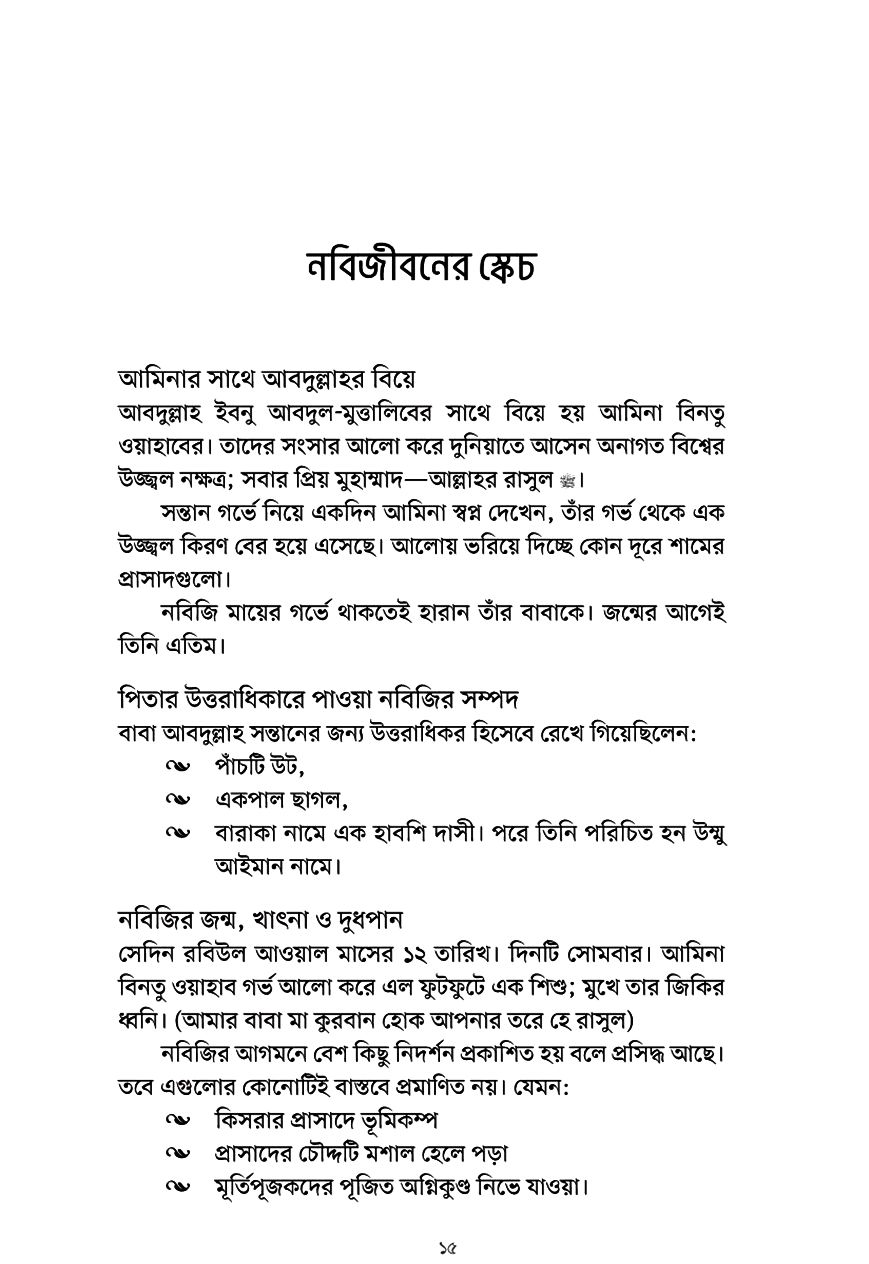 নবিজীবনের স্কেচ

আমিনার সাথে আবদুল্লাহর বিয়ে

আবদুল্লাহ ইবনু আবদুল-মুত্তালিবের সাথে বিয়ে হয় আমিনা বিনতু ওয়াহাবের। তাদের সংসার আলো করে দুনিয়াতে আসেন অনাগত বিশ্বের উজ্জ্বল নক্ষত্র; সবার প্রিয় মুহাম্মাদ—আল্লাহর রাসুল ﷺ।

সন্তান গর্ভে নিয়ে একদিন আমিনা স্বপ্ন দেখেন, তাঁর গর্ভ থেকে এক উজ্জ্বল কিরণ বের হয়ে এসেছে। আলোয় ভরিয়ে দিচ্ছে কোন দূরে শামের প্রাসাদগুলো।

নবিজি মায়ের গর্ভে থাকতেই হারান তাঁর বাবাকে। জন্মের আগেই তিনি এতিম।

পিতার উত্তরাধিকারে পাওয়া নবিজির সম্পদ

বাবা আবদুল্লাহ সন্তানের জন্য উত্তরাধিকর হিসেবে রেখে গিয়েছিলেন:

পাঁচটি উট,

একপাল ছাগল,

বারাকা নামে এক হাবশি দাসী। পরে তিনি পরিচিত হন উম্মু আইমান নামে।

নবিজির জন্ম, খাৎনা ও দুধপান

সেদিন রবিউল আওয়াল মাসের ১২ তারিখ। দিনটি সোমবার। আমিনা বিনতু ওয়াহাব গর্ভ আলো করে এল ফুটফুটে এক শিশু; মুখে তার জিকির ধ্বনি। (আমার বাবা মা কুরবান হোক আপনার তরে হে রাসুল)

নবিজির আগমনে বেশ কিছু নিদর্শন প্রকাশিত হয় বলে প্রসিদ্ধ আছে। তবে এগুলোর কোনোটিই বাস্তবে প্রমাণিত নয়। যেমন:

কিসরার প্রাসাদে ভূমিকম্প

প্রাসাদের চৌদ্দটি মশাল হেলে পড়া

মূর্তিপূজকদের পূজিত অগ্নিকুণ্ড নিভে যাওয়া।

১৫